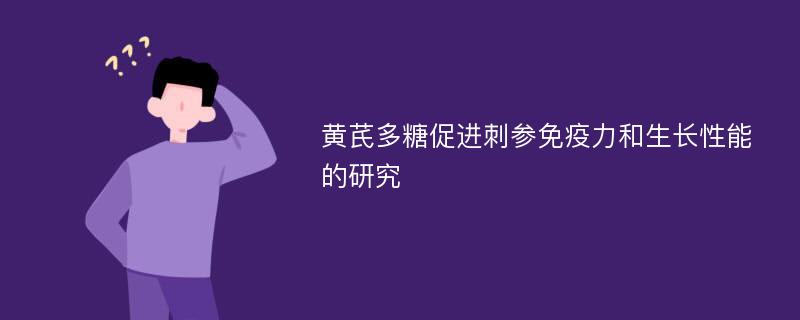 ???

黄芪多糖促进刺参免疫力和生长性能的研究